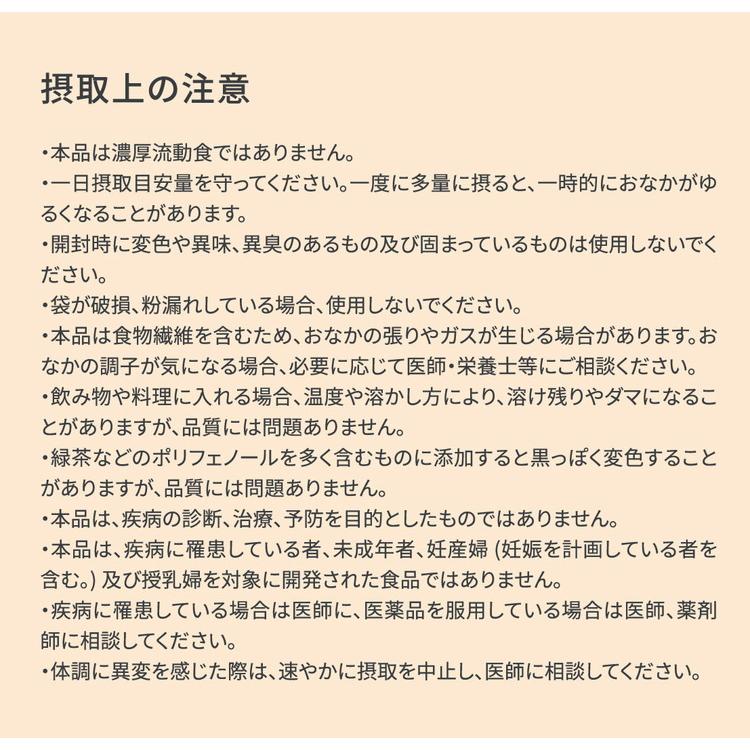 摂取上の注意

・本品は濃厚流動食ではありません。
・一日摂取目安量を守ってください。一度に多量に摂ると、一時的におなかがゆるくなることがあります。
・開封時に変色や異味、異臭のあるもの及び固まっているものは使用しないでください。
・袋が破損、粉漏れしている場合、使用しないでください。
・本品は食物繊維を含むため、おなかの張りやガスが生じる場合があります。おなかの調子が気になる場合、必要に応じて医師・栄養士等にご相談ください。
・飲み物や料理に入れる場合、温度や溶かし方により、溶け残りやダマになることがありますが、品質には問題ありません。
・緑茶などのポリフェノールを多く含むものに添加すると黒っぽく変色することがありますが、品質には問題ありません。
・本品は、疾病の診断、治療、予防を目的としたものではありません。
・本品は、疾病に罹患している者、未成年者、妊産婦 (妊娠を計画している者を含む。) 及び授乳婦を対象に開発された食品ではありません。
・疾病に罹患している場合は医師に、医薬品を服用している場合は医師、薬剤師に相談してください。
・体調に異変を感じた際は、速やかに摂取を中止し、医師に相談してください。